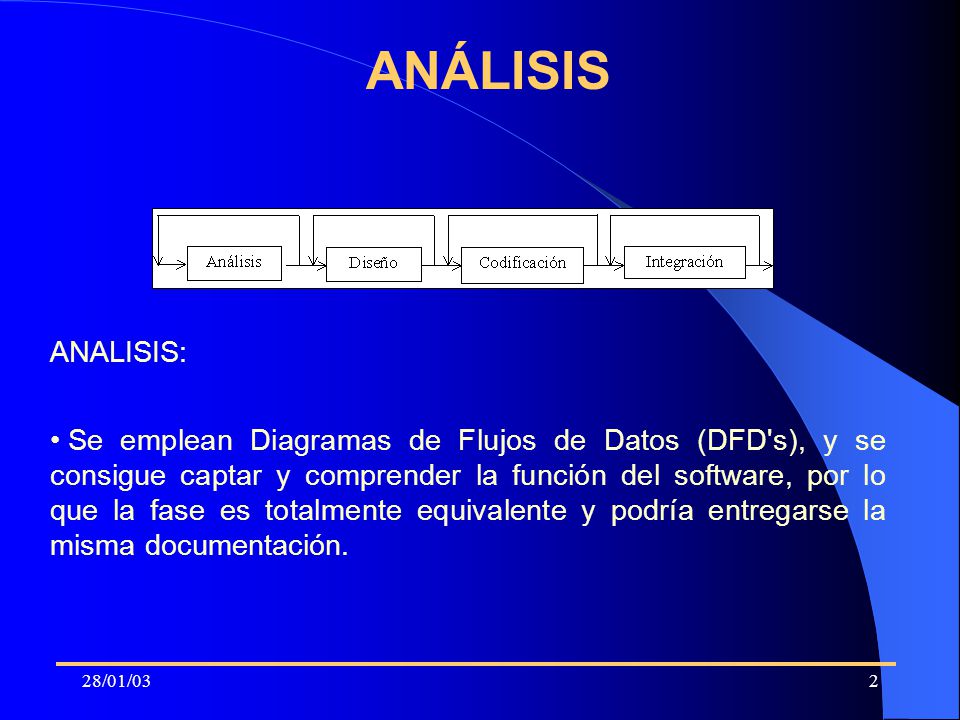 ANÁLISIS

Análisis
Diseño
Codificación
Integración

ANALISIS:

• Se emplean Diagramas de Flujos de Datos (DFD's), y se consigue captar y comprender la función del software, por lo que la fase es totalmente equivalente y podría entregarse la misma documentación.

28/01/03
2